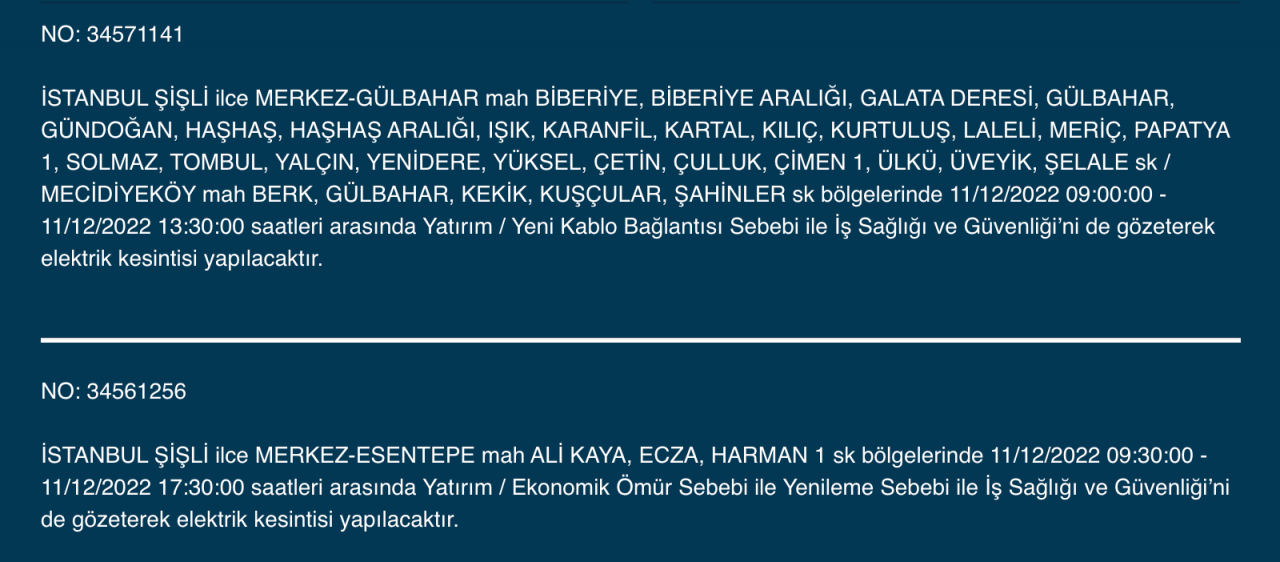 NO: 34571141

İSTANBUL ŞİŞLİ ilce MERKEZ-GÜLBAHAR mah BİBERİYE, BİBERİYE ARALIĞI, GALATA DERESİ, GÜLBAHAR, GÜNDOĞAN, HAŞHAŞ, HAŞHAŞ ARALIĞI, IŞIK, KARANFİL, KARTAL, KILIÇ, KURTULUŞ, LALELİ, MERİÇ, PAPATYA 1, SOLMAZ, TOMBUL, YALÇIN, YENİDERE, YÜKSEL, ÇETİN, ÇULLUK, ÇİMEN 1, ÜLKÜ, ÜVEYİK, ŞELALE sk / MECİDİYEKÖY mah BERK, GÜLBAHAR, KEKİK, KUŞÇULAR, ŞAHİNLER sk bölgelerinde 11/12/2022 09:00:00 - 11/12/2022 13:30:00 saatleri arasında Yatırım / Yeni Kablo Bağlantısı Sebebi ile İş Sağlığı ve Güvenliği'ni de gözeterek elektrik kesintisi yapılacaktır.

NO: 34561256

İSTANBUL ŞİŞLİ ilce MERKEZ-ESENTEPE mah ALİ KAYA, ECZA, HARMAN 1 sk bölgelerinde 11/12/2022 09:30:00 - 11/12/2022 17:30:00 saatleri arasında Yatırım / Ekonomik Ömür Sebebi ile Yenileme Sebebi ile İş Sağlığı ve Güvenliği'ni de gözeterek elektrik kesintisi yapılacaktır.